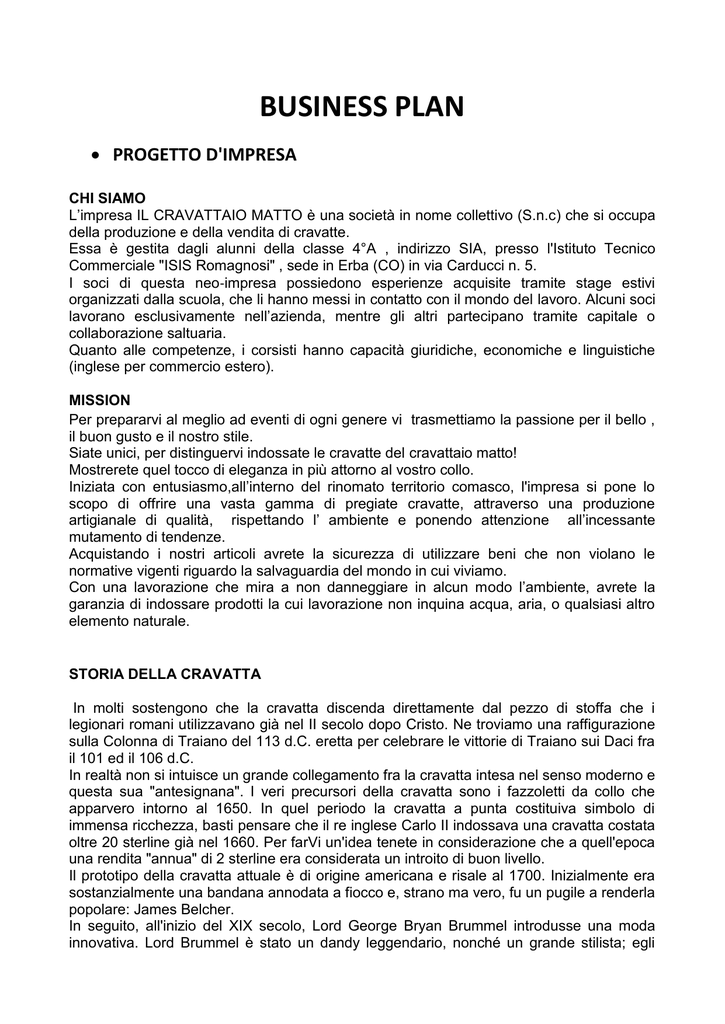 BUSINESS PLAN

• PROGETTO D'IMPRESA

CHI SIAMO
L'impresa IL CRAVATTAIO MATTO è una società in nome collettivo (S.n.c) che si occupa della produzione e della vendita di cravatte.
Essa è gestita dagli alunni della classe 4°A , indirizzo SIA, presso l'Istituto Tecnico Commerciale "ISIS Romagnosi" , sede in Erba (CO) in via Carducci n. 5.
I soci di questa neo-impresa possiedono esperienze acquisite tramite stage estivi organizzati dalla scuola, che li hanno messi in contatto con il mondo del lavoro. Alcuni soci lavorano esclusivamente nell'azienda, mentre gli altri partecipano tramite capitale o collaborazione saltuaria.
Quanto alle competenze, i corsisti hanno capacità giuridiche, economiche e linguistiche (inglese per commercio estero).

MISSION
Per prepararvi al meglio ad eventi di ogni genere vi trasmettiamo la passione per il bello , il buon gusto e il nostro stile.
Siate unici, per distinguervi indossate le cravatte del cravattaio matto!
Mostrerete quel tocco di eleganza in più attorno al vostro collo.
Iniziata con entusiasmo,all'interno del rinomato territorio comasco, l'impresa si pone lo scopo di offrire una vasta gamma di pregiate cravatte, attraverso una produzione artigianale di qualità, rispettando l' ambiente e ponendo attenzione all'incessante mutamento di tendenze.
Acquistando i nostri articoli avrete la sicurezza di utilizzare beni che non violano le normative vigenti riguardo la salvaguardia del mondo in cui viviamo.
Con una lavorazione che mira a non danneggiare in alcun modo l'ambiente, avrete la garanzia di indossare prodotti la cui lavorazione non inquina acqua, aria, o qualsiasi altro elemento naturale.

STORIA DELLA CRAVATTA

In molti sostengono che la cravatta discenda direttamente dal pezzo di stoffa che i legionari romani utilizzavano già nel II secolo dopo Cristo. Ne troviamo una raffigurazione sulla Colonna di Traiano del 113 d.C. eretta per celebrare le vittorie di Traiano sui Daci fra il 101 ed il 106 d.C.
In realtà non si intuisce un grande collegamento fra la cravatta intesa nel senso moderno e questa sua "antesignana". I veri precursori della cravatta sono i fazzoletti da collo che apparvero intorno al 1650. In quel periodo la cravatta a punta costituiva simbolo di immensa ricchezza, basti pensare che il re inglese Carlo II indossava una cravatta costata oltre 20 sterline già nel 1660. Per farVi un'idea tenete in considerazione che a quell'epoca una rendita "annua" di 2 sterline era considerata un introito di buon livello.
Il prototipo della cravatta attuale è di origine americana e risale al 1700. Inizialmente era sostanzialmente una bandana annodata a fiocco e, strano ma vero, fu un pugile a renderla popolare: James Belcher.
In seguito, all'inizio del XIX secolo, Lord George Bryan Brummel introdusse una moda innovativa. Lord Brummel è stato un dandy leggendario, nonché un grande stilista; egli